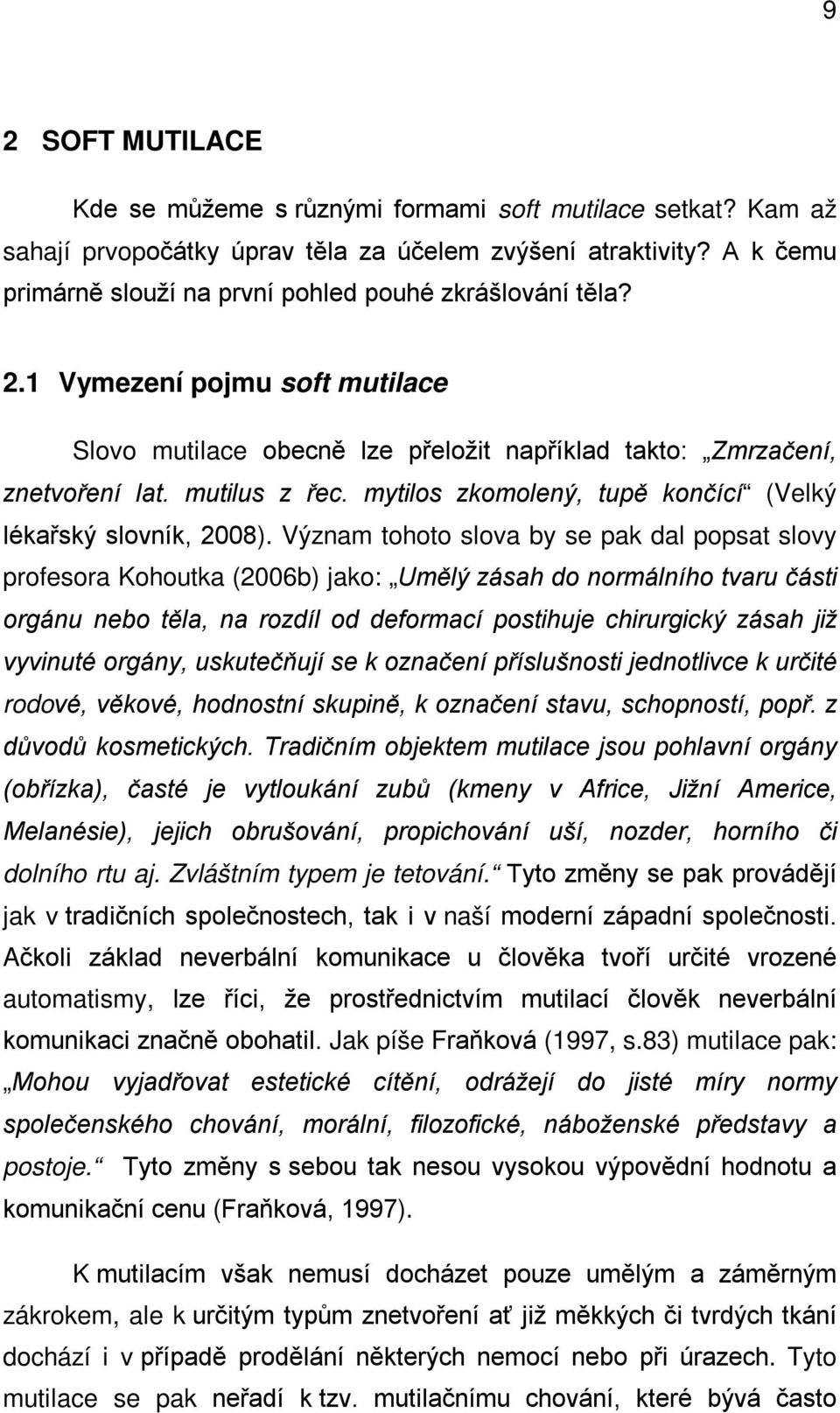 9

2 SOFT MUTILACE

Kde se můžeme s různými formami soft mutilace setkat? Kam až sahají prvopočátky úprav těla za účelem zvýšení atraktivity? A k čemu primárně slouží na první pohled pouhé zkrášlování těla?

2.1 Vymezení pojmu soft mutilace

Slovo mutilace obecně lze přeložit například takto: „Zmrzačení, znetvoření lat. mutilus z řec. mytilos zkomolený, tupě končící“ (Velký lékařský slovník, 2008). Význam tohoto slova by se pak dal popsat slovy profesora Kohoutka (2006b) jako: „Umělý zásah do normálního tvaru části orgánu nebo těla, na rozdíl od deformací postihuje chirurgický zásah již vyvinuté orgány, uskutečňují se k označení příslušnosti jednotlivce k určité rodové, věkové, hodnostní skupině, k označení stavu, schopností, popř. z důvodů kosmetických. Tradičním objektem mutilace jsou pohlavní orgány (obřízka), časté je vytloukání zubů (kmeny v Africe, Jižní Americe, Melanésie), jejich obrušování, propichování uší, nozder, horního či dolního rtu aj. Zvláštním typem je tetování.“ Tyto změny se pak provádějí jak v tradičních společnostech, tak i v naší moderní západní společnosti. Ačkoli základ neverbální komunikace u člověka tvoří určité vrozené automatismy, lze říci, že prostřednictvím mutilací člověk neverbální komunikaci značně obohatil. Jak píše Fraňková (1997, s.83) mutilace pak: „Mohou vyjadřovat estetické cítění, odrážejí do jisté míry normy společenského chování, morální, filozofické, náboženské představy a postoje.“ Tyto změny s sebou tak nesou vysokou výpovědní hodnotu a komunikační cenu (Fraňková, 1997).

K mutilacím však nemusí docházet pouze umělým a záměrným zákrokem, ale k určitým typům znetvoření ať již měkkých či tvrdých tkání dochází i v případě prodělání některých nemocí nebo při úrazech. Tyto mutilace se pak neřadí k tzv. mutilačnímu chování, které bývá často